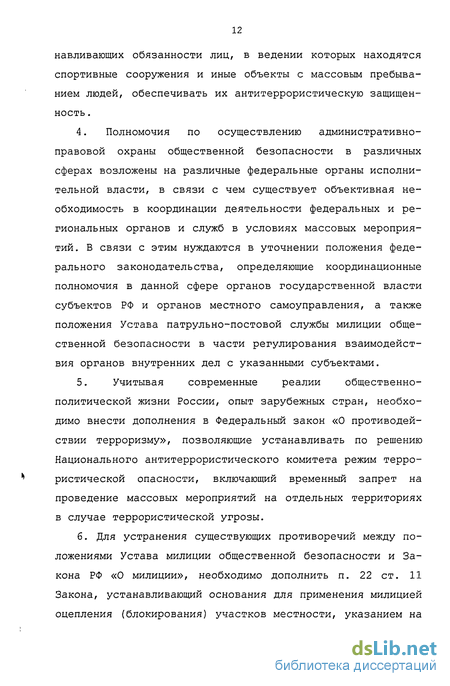 12

навливающих обязанности лиц, в ведении которых находятся спортивные сооружения и иные объекты с массовым пребыванием людей, обеспечивать их антитеррористическую защищенность.

4. Полномочия по осуществлению административно-правовой охраны общественной безопасности в различных сферах возложены на различные федеральные органы исполнительной власти, в связи с чем существует объективная необходимость в координации деятельности федеральных и региональных органов и служб в условиях массовых мероприятий. В связи с этим нуждаются в уточнении положения федерального законодательства, определяющие координационные полномочия в данной сфере органов государственной власти субъектов РФ и органов местного самоуправления, а также положения Устава патрульно-постовой службы милиции общественной безопасности в части регулирования взаимодействия органов внутренних дел с указанными субъектами.

5. Учитывая современные реалии общественно-политической жизни России, опыт зарубежных стран, необходимо внести дополнения в Федеральный закон «О противодействии терроризму», позволяющие устанавливать по решению Национального антитеррористического комитета режим террористической опасности, включающий временный запрет на проведение массовых мероприятий на отдельных территориях в случае террористической угрозы.

6. Для устранения существующих противоречий между положениями Устава милиции общественной безопасности и Закона РФ «О милиции», необходимо дополнить п. 22 ст. 11 Закона, устанавливающий основания для применения милицией оцепления (блокирования) участков местности, указанием на

dsLib.net
библиотека диссертаций